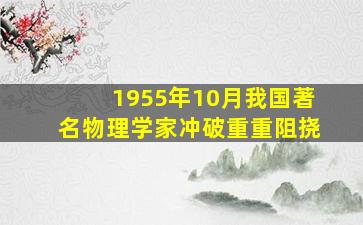 1955年10月我国著名物理学家冲破重重阻挠